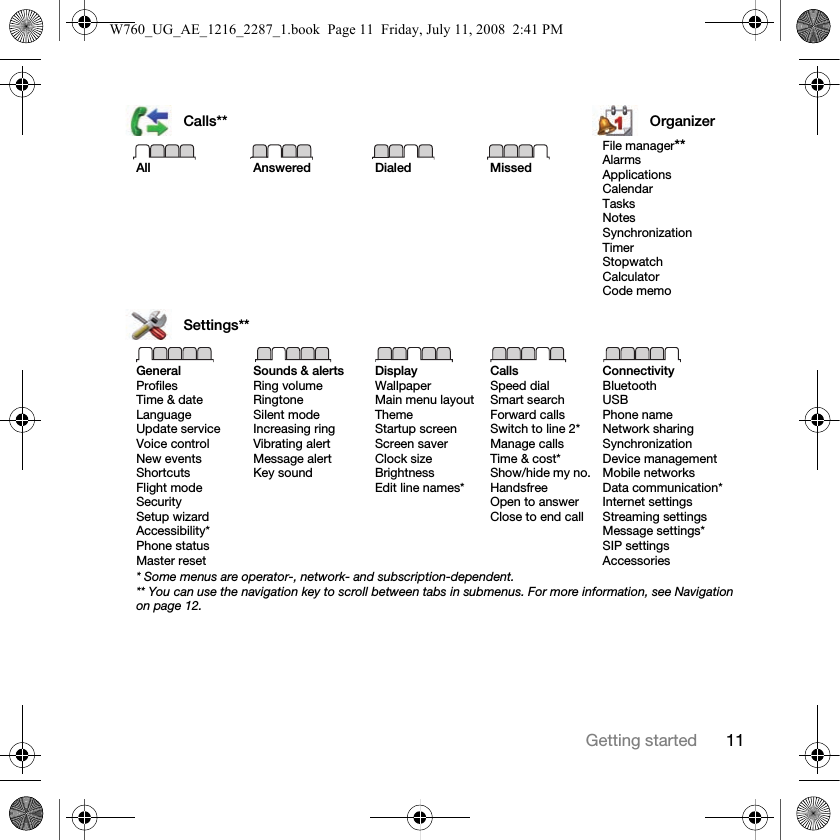 W760_UG_AE_1216_2287_1.book Page 11 Friday, July 11, 2008 2:41 PM

Calls**

All

Answered

Dialed

Missed

Organizer

File manager**
Alarms
Applications
Calendar
Tasks
Notes
Synchronization
Timer
Stopwatch
Calculator
Code memo

Settings**

General
Profiles
Time & date
Language
Update service
Voice control
New events
Shortcuts
Flight mode
Security
Setup wizard
Accessibility*
Phone status
Master reset

Sounds & alerts
Ring volume
Ringtone
Silent mode
Increasing ring
Vibrating alert
Message alert
Key sound

Display
Wallpaper
Main menu layout
Theme
Startup screen
Screen saver
Clock size
Brightness
Edit line names*

Calls
Speed dial
Smart search
Forward calls
Switch to line 2*
Manage calls
Time & cost*
Show/hide my no.
Handsfree
Open to answer
Close to end call

Connectivity
Bluetooth
USB
Phone name
Network sharing
Synchronization
Device management
Mobile networks
Data communication*
Internet settings
Streaming settings
Message settings*
SIP settings
Accessories

* Some menus are operator-, network- and subscription-dependent.
** You can use the navigation key to scroll between tabs in submenus. For more information, see Navigation on page 12.

Getting started 11